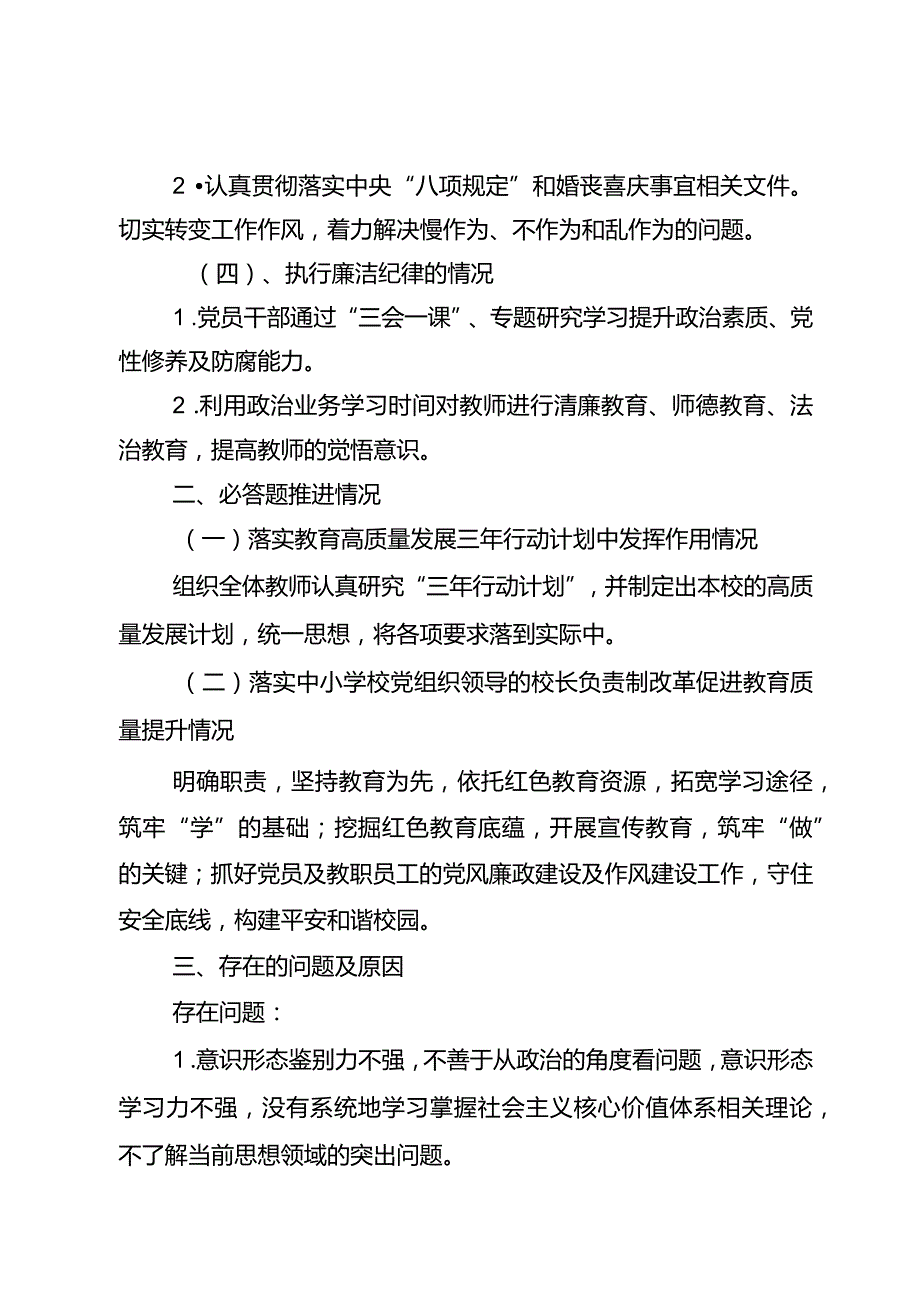 2 •认真贯彻落实中央“八项规定”和婚丧喜庆事宜相关文件。切实转变工作作风，着力解决慢作为、不作为和乱作为的问题。

（四）、执行廉洁纪律的情况

1 .党员干部通过“三会一课”、专题研究学习提升政治素质、党性修养及防腐能力。

2 .利用政治业务学习时间对教师进行清廉教育、师德教育、法治教育，提高教师的觉悟意识。

二、必答题推进情况

（一）落实教育高质量发展三年行动计划中发挥作用情况

组织全体教师认真研究“三年行动计划”，并制定出本校的高质量发展计划，统一思想，将各项要求落到实际中。

（二）落实中小学校党组织领导的校长负责制改革促进教育质量提升情况

明确职责，坚持教育为先，依托红色教育资源，拓宽学习途径，筑牢“学”的基础；挖掘红色教育底蕴，开展宣传教育，筑牢“做”的关键；抓好党员及教职员工的党风廉政建设及作风建设工作，守住安全底线，构建平安和谐校园。

三、存在的问题及原因

存在问题：

1 .意识形态鉴别力不强，不善于从政治的角度看问题，意识形态学习力不强，没有系统地学习掌握社会主义核心价值体系相关理论，不了解当前思想领域的突出问题。